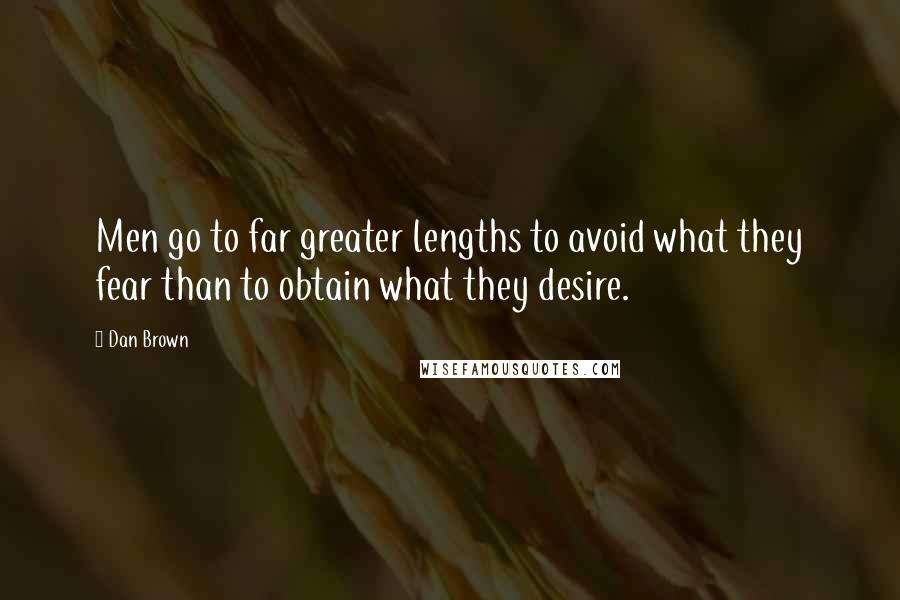 Men go to far greater lengths to avoid what they fear than to obtain what they desire.

Dan Brown

WISEFAMOUSQUOTES.COM